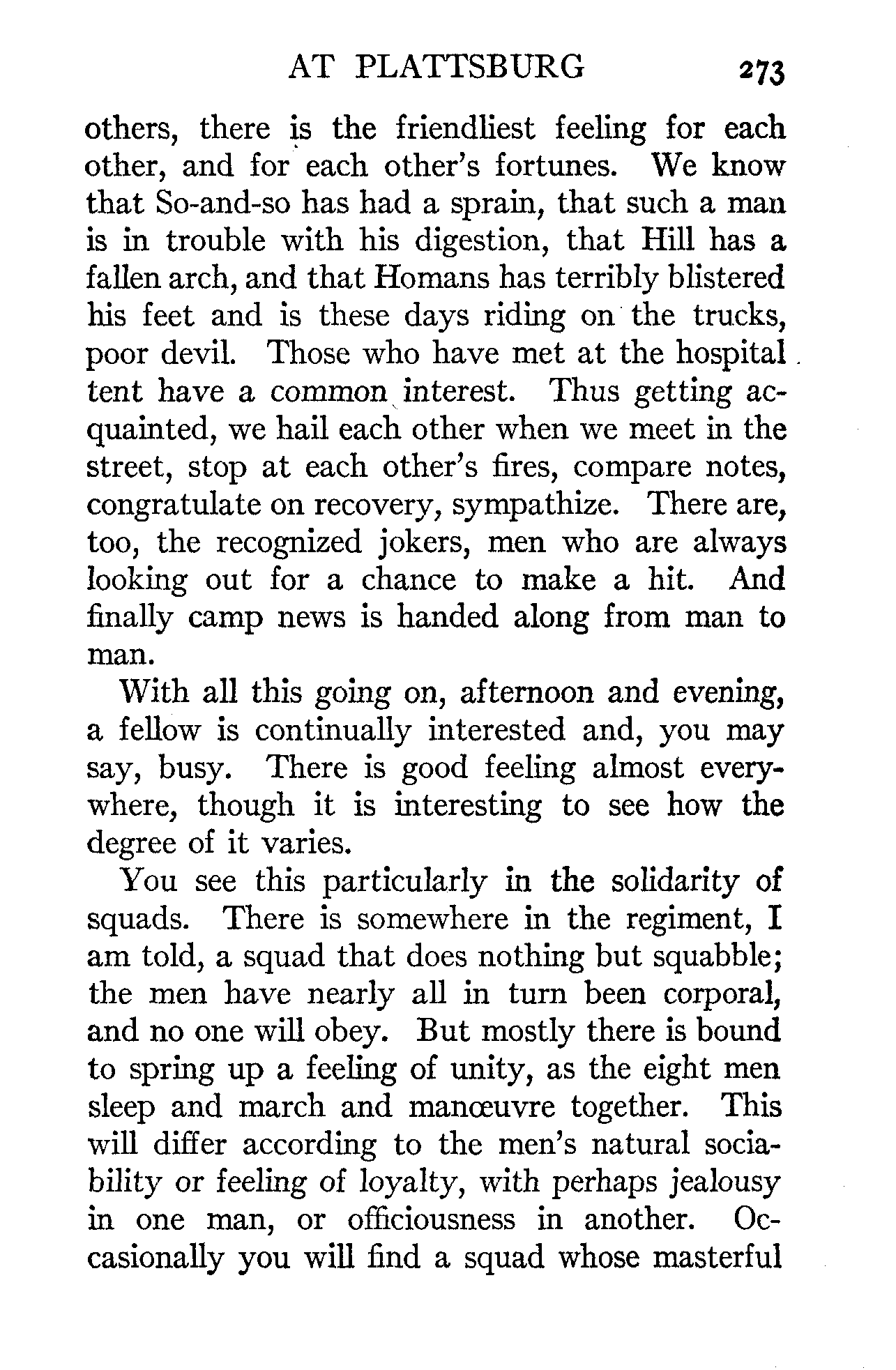 AT PLATTSBURG 273

others, there is the friendliest feeling for each other, and for each other's fortunes. We know that So-and-so has had a sprain, that such a man is in trouble with his digestion, that Hill has a fallen arch, and that Homans has terribly blistered his feet and is these days riding on the trucks, poor devil. Those who have met at the hospital tent have a common interest. Thus getting acquainted, we hail each other when we meet in the street, stop at each other's fires, compare notes, congratulate on recovery, sympathize. There are, too, the recognized jokers, men who are always looking out for a chance to make a hit. And finally camp news is handed along from man to man.

With all this going on, afternoon and evening, a fellow is continually interested and, you may say, busy. There is good feeling almost everywhere, though it is interesting to see how the degree of it varies.

You see this particularly in the solidarity of squads. There is somewhere in the regiment, I am told, a squad that does nothing but squabble; the men have nearly all in turn been corporal, and no one will obey. But mostly there is bound to spring up a feeling of unity, as the eight men sleep and march and manœuvre together. This will differ according to the men's natural sociability or feeling of loyalty, with perhaps jealousy in one man, or officiousness in another. Occasionally you will find a squad whose masterful